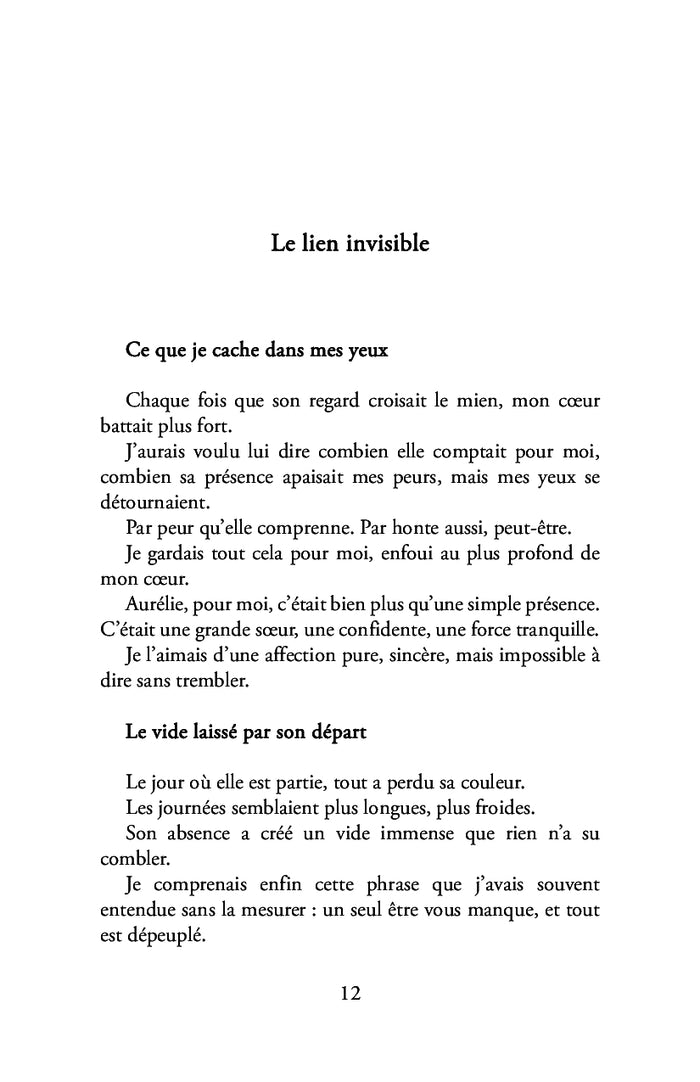 Le lien invisible

Ce que je cache dans mes yeux

Chaque fois que son regard croisait le mien, mon cœur battait plus fort.

J'aurais voulu lui dire combien elle comptait pour moi, combien sa présence apaisait mes peurs, mais mes yeux se détournaient.

Par peur qu'elle comprenne. Par honte aussi, peut-être.

Je gardais tout cela pour moi, enfoui au plus profond de mon cœur.

Aurélie, pour moi, c'était bien plus qu'une simple présence. C'était une grande sœur, une confidente, une force tranquille.

Je l'aimais d'une affection pure, sincère, mais impossible à dire sans trembler.

Le vide laissé par son départ

Le jour où elle est partie, tout a perdu sa couleur.

Les journées semblaient plus longues, plus froides.

Son absence a créé un vide immense que rien n'a su combler.

Je comprenais enfin cette phrase que j'avais souvent entendue sans la mesurer : un seul être vous manque, et tout est dépeuplé.

12